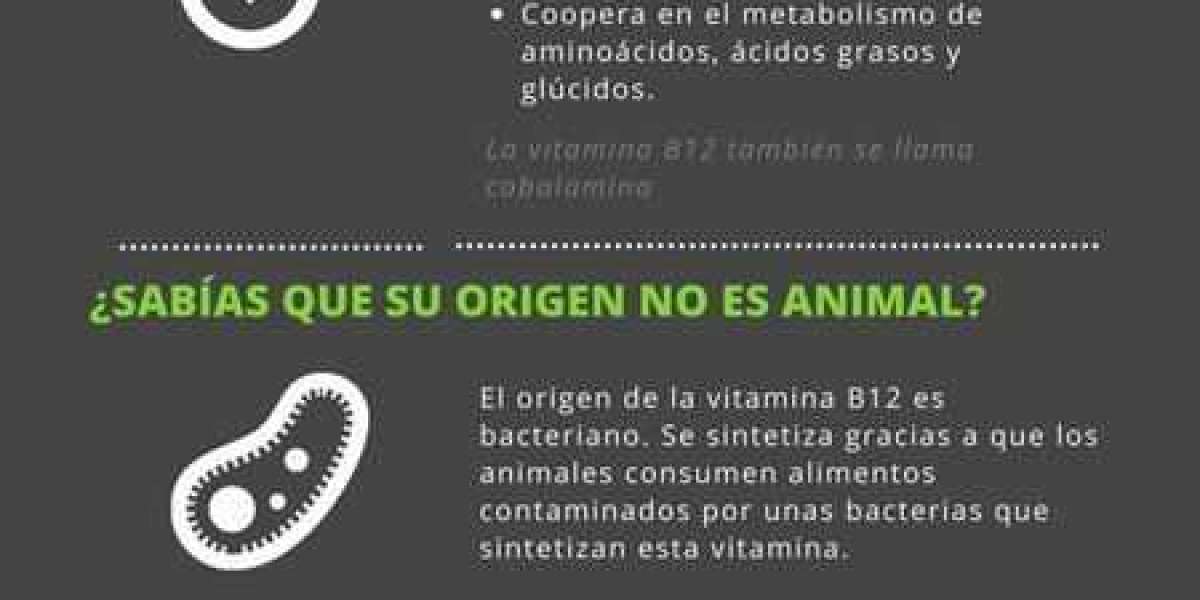 • Coopera en el metabolismo de aminoácidos, ácidos grasos y glúcidos.

La vitamina B12 también se llama cobalamina

¿SABÍAS QUE SU ORIGEN NO ES ANIMAL?

El origen de la vitamina B12 es bacteriano. Se sintetiza gracias a que los animales consumen alimentos contaminados por unas bacterias que sintetizan esta vitamina.